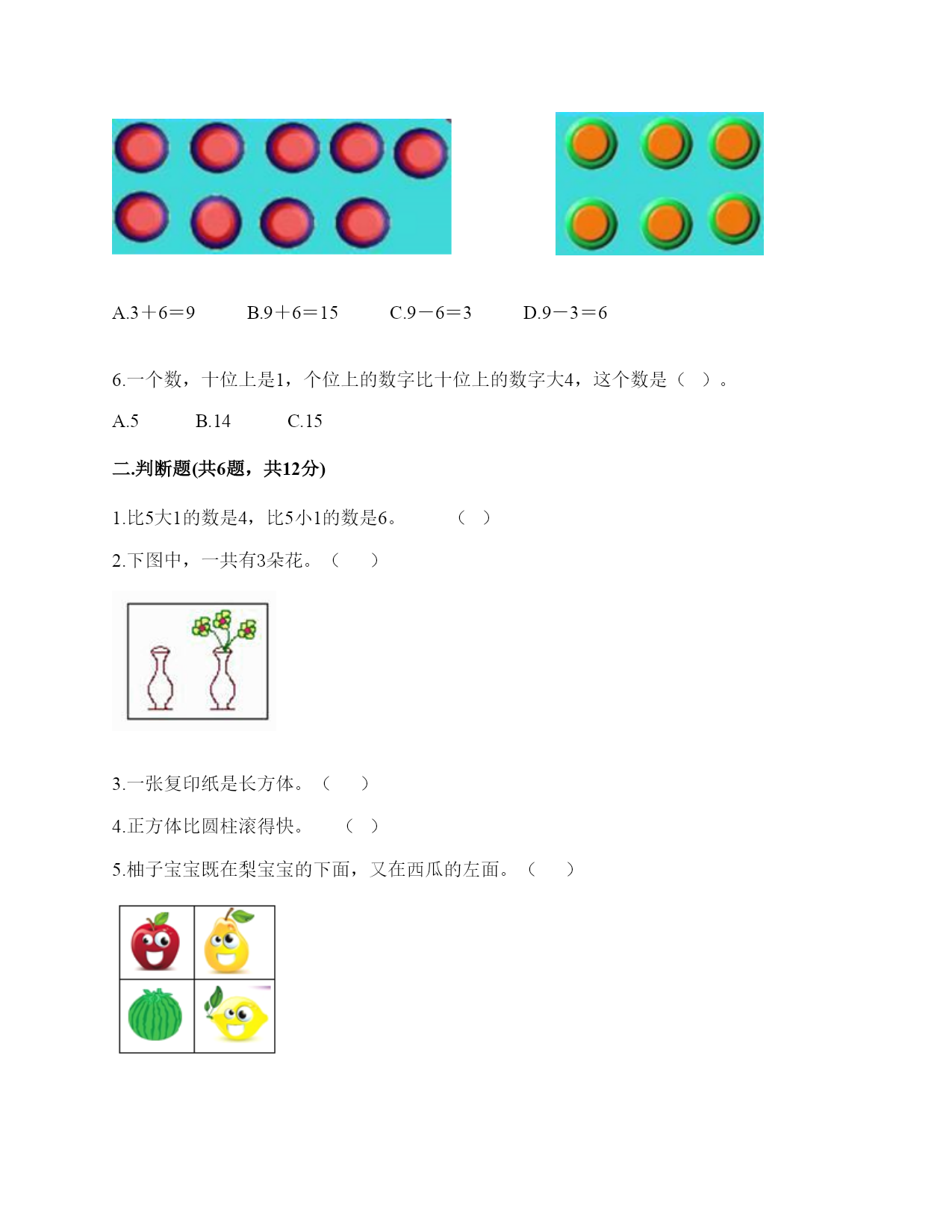 A.3＋6＝9　　B.9＋6＝15　　C.9－6＝3　　D.9－3＝6

6.一个数，十位上是1，个位上的数字比十位上的数字大4，这个数是（　）。

A.5　　B.14　　C.15

二.判断题(共6题，共12分)

1.比5大1的数是4，比5小1的数是6。　　（　）

2.下图中，一共有3朵花。（　）

3.一张复印纸是长方体。（　）

4.正方体比圆柱滚得快。　（　）

5.柚子宝宝既在梨宝宝的下面，又在西瓜的左面。（　）